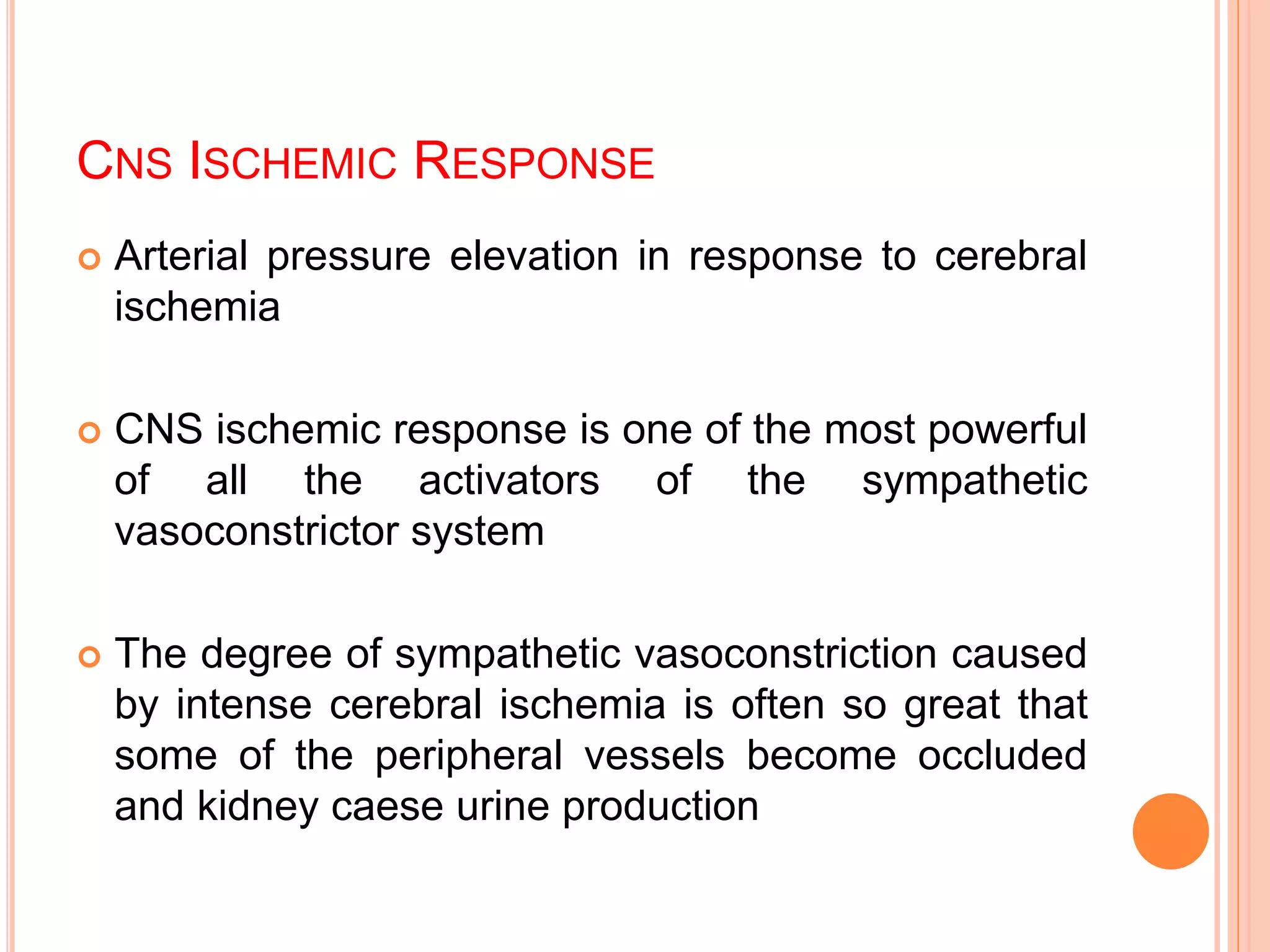 CNS ISCHEMIC RESPONSE

Arterial pressure elevation in response to cerebral ischemia

CNS ischemic response is one of the most powerful of all the activators of the sympathetic vasoconstrictor system

The degree of sympathetic vasoconstriction caused by intense cerebral ischemia is often so great that some of the peripheral vessels become occluded and kidney caese urine production